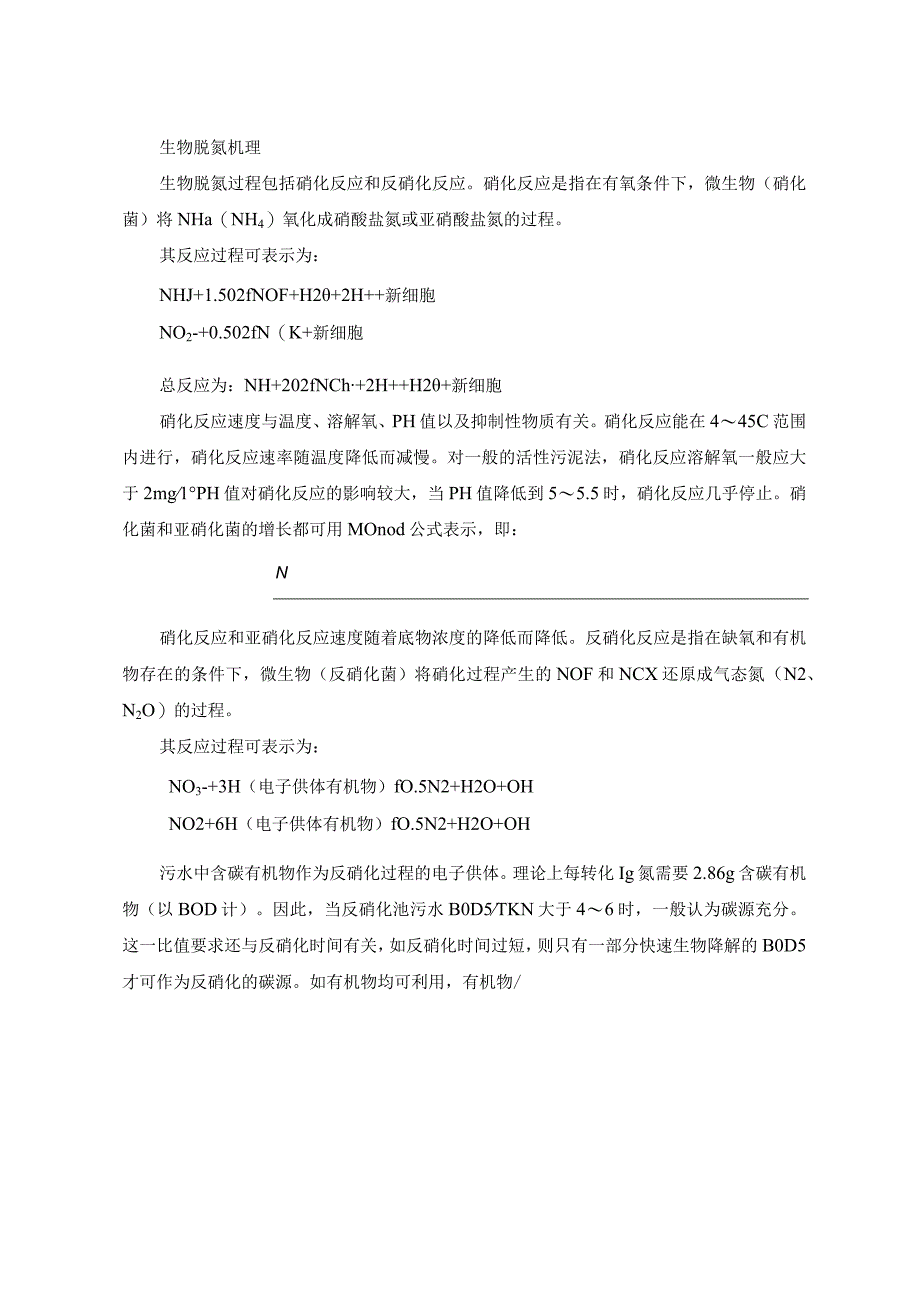 生物脱氮机理

生物脱氮过程包括硝化反应和反硝化反应。硝化反应是指在有氧条件下，微生物（硝化菌）将 NHa（$NH_4$）氧化成硝酸盐氮或亚硝酸盐氮的过程。

其反应过程可表示为：

NHJ+1.502fNOF+H20+2H++新细胞

$NO_2$-+0.502fN（K+新细胞

总反应为：NH+202fNCh·+2H++H20+新细胞

硝化反应速度与温度、溶解氧、PH 值以及抑制性物质有关。硝化反应能在 4～45C 范围内进行，硝化反应速率随温度降低而减慢。对一般的活性污泥法，硝化反应溶解氧一般应大于 2mg/l°PH 值对硝化反应的影响较大，当 PH 值降低到 5～5.5 时，硝化反应几乎停止。硝化菌和亚硝化菌的增长都可用 MOnod 公式表示，即：

N

硝化反应和亚硝化反应速度随着底物浓度的降低而降低。反硝化反应是指在缺氧和有机物存在的条件下，微生物（反硝化菌）将硝化过程产生的 NOF 和 NCX 还原成气态氮（N2、$N_2O$）的过程。

其反应过程可表示为：

$NO_3$-+3H（电子供体有机物）fO.5N2+H2O+OH

NO2+6H（电子供体有机物）fO.5N2+H2O+OH

污水中含碳有机物作为反硝化过程的电子供体。理论上每转化 Ig 氮需要 2.86g 含碳有机物（以 BOD 计）。因此，当反硝化池污水 B0D5/TKN 大于 4～6 时，一般认为碳源充分。这一比值要求还与反硝化时间有关，如反硝化时间过短，则只有一部分快速生物降解的 B0D5 才可作为反硝化的碳源。如有机物均可利用，有机物/